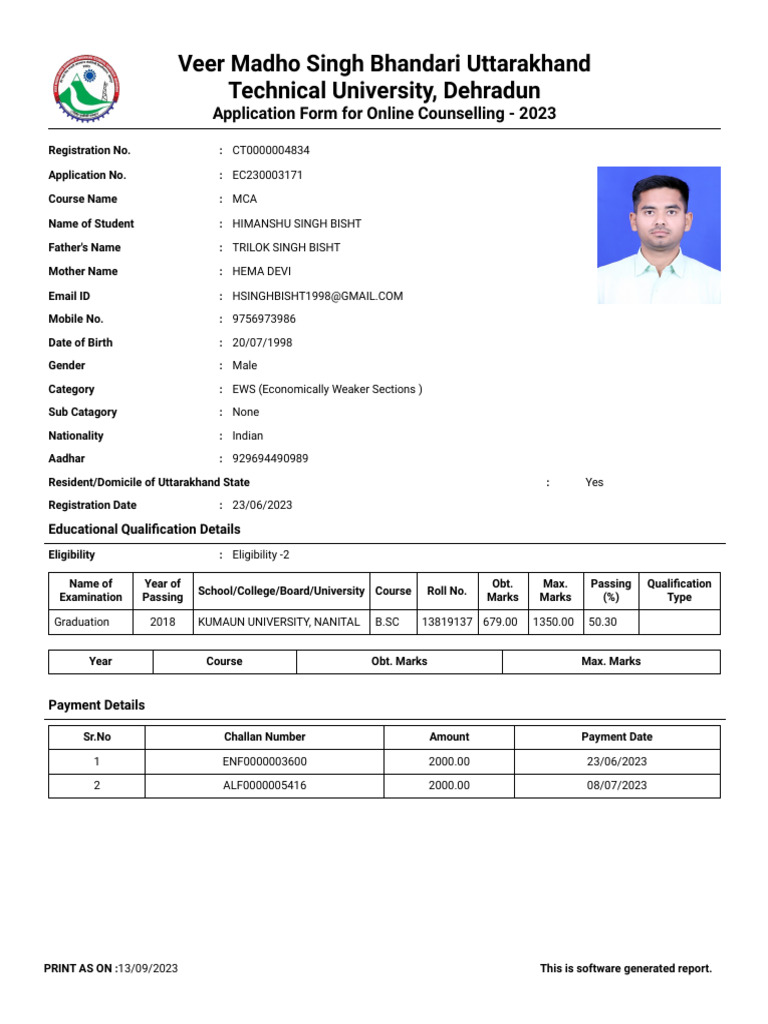 Veer Madho Singh Bhandari Uttarakhand Technical University, Dehradun
Application Form for Online Counselling - 2023

Registration No. : CT0000004834
Application No. : EC230003171
Course Name : MCA
Name of Student : HIMANSHU SINGH BISHT
Father's Name : TRILOK SINGH BISHT
Mother Name : HEMA DEVI
Email ID : HSINGHBISHT1998@GMAIL.COM
Mobile No. : 9756973986
Date of Birth : 20/07/1998
Gender : Male
Category : EWS (Economically Weaker Sections )
Sub Catagory : None
Nationality : Indian
Aadhar : 929694490989
Resident/Domicile of Uttarakhand State : Yes
Registration Date : 23/06/2023

Educational Qualification Details

Eligibility : Eligibility -2

| Name of Examination | Year of Passing | School/College/Board/University | Course | Roll No. | Obt. Marks | Max. Marks | Passing (%) | Qualification Type |
|---|---|---|---|---|---|---|---|---|
| Graduation | 2018 | KUMAUN UNIVERSITY, NANITAL | B.SC | 13819137 | 679.00 | 1350.00 | 50.30 | |

| Year | Course | Obt. Marks | Max. Marks |
|---|---|---|---|

Payment Details

| Sr.No | Challan Number | Amount | Payment Date |
|---|---|---|---|
| 1 | ENF0000003600 | 2000.00 | 23/06/2023 |
| 2 | ALF0000005416 | 2000.00 | 08/07/2023 |

PRINT AS ON :13/09/2023
This is software generated report.